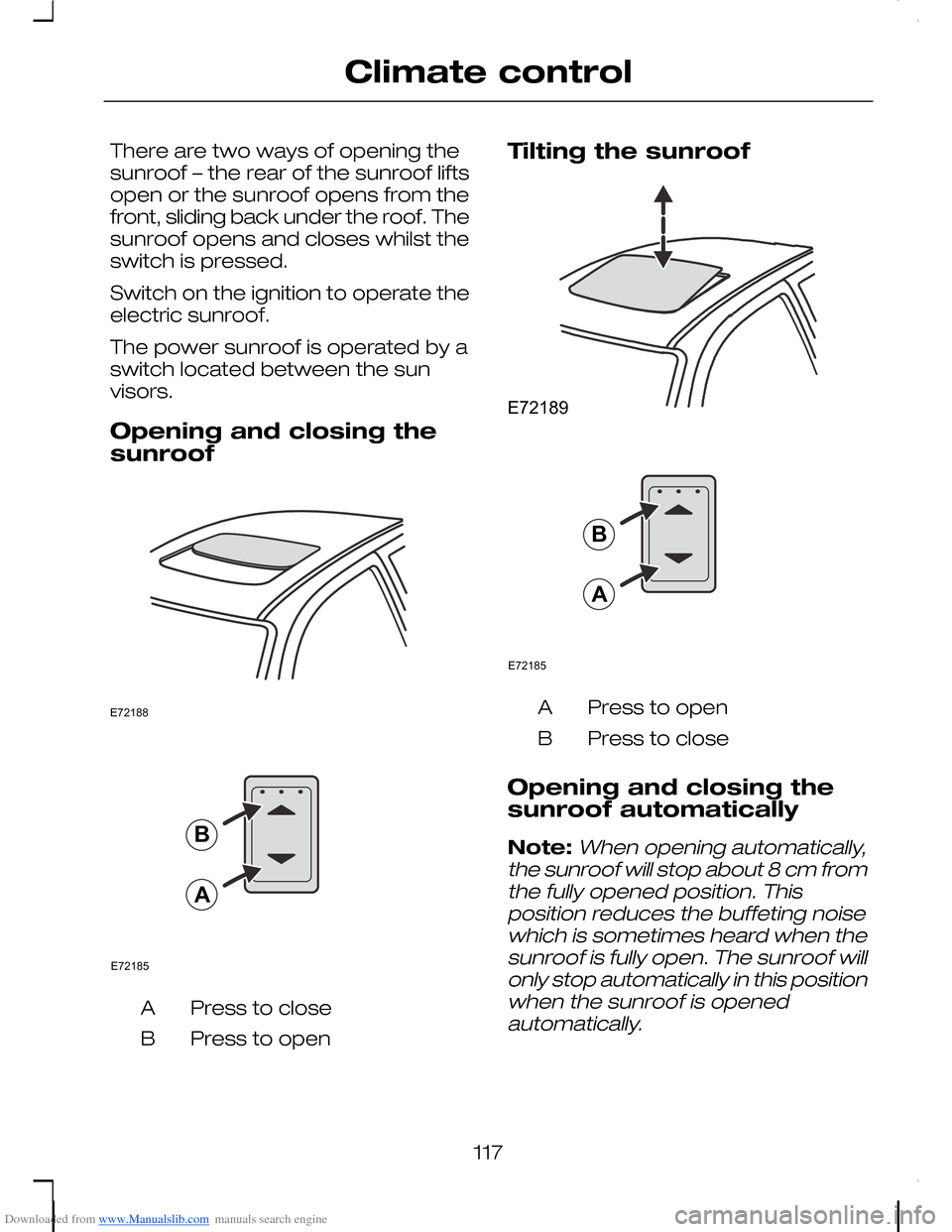 Climate control

There are two ways of opening the sunroof – the rear of the sunroof lifts open or the sunroof opens from the front, sliding back under the roof. The sunroof opens and closes whilst the switch is pressed.

Switch on the ignition to operate the electric sunroof.

The power sunroof is operated by a switch located between the sun visors.

Opening and closing the sunroof

E72188

B

A

E72185

A Press to close

B Press to open

Tilting the sunroof

E72189

B

A

E72185

A Press to open

B Press to close

Opening and closing the sunroof automatically

Note: When opening automatically, the sunroof will stop about 8 cm from the fully opened position. This position reduces the buffeting noise which is sometimes heard when the sunroof is fully open. The sunroof will only stop automatically in this position when the sunroof is opened automatically.

117

Downloaded from www.Manualslib.com manuals search engine

carmanualsonline.info